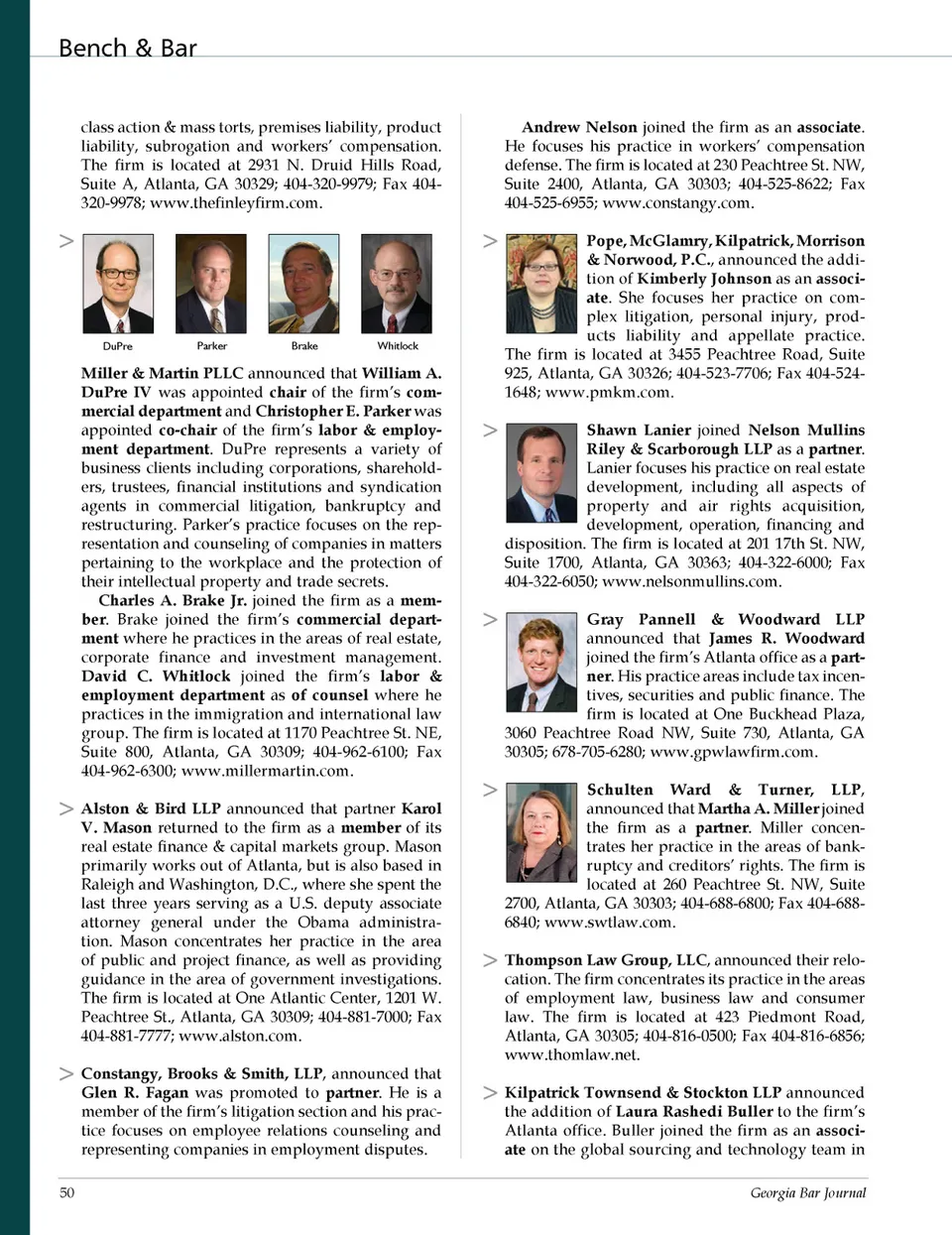 Bench & Bar

class action & mass torts, premises liability, product liability, subrogation and workers' compensation. The firm is located at 2931 N. Druid Hills Road, Suite A, Atlanta, GA 30329; 404-320-9979; Fax 404-320-9978; www.thefinleyfirm.com.

>

DuPre Parker Brake Whitlock

Miller & Martin PLLC announced that William A. DuPre IV was appointed chair of the firm's commercial department and Christopher E. Parker was appointed co-chair of the firm's labor & employment department. DuPre represents a variety of business clients including corporations, shareholders, trustees, financial institutions and syndication agents in commercial litigation, bankruptcy and restructuring. Parker's practice focuses on the representation and counseling of companies in matters pertaining to the workplace and the protection of their intellectual property and trade secrets.

Charles A. Brake Jr. joined the firm as a member. Brake joined the firm's commercial department where he practices in the areas of real estate, corporate finance and investment management. David C. Whitlock joined the firm's labor & employment department as of counsel where he practices in the immigration and international law group. The firm is located at 1170 Peachtree St. NE, Suite 800, Atlanta, GA 30309; 404-962-6100; Fax 404-962-6300; www.millermartin.com.

> Alston & Bird LLP announced that partner Karol V. Mason returned to the firm as a member of its real estate finance & capital markets group. Mason primarily works out of Atlanta, but is also based in Raleigh and Washington, D.C., where she spent the last three years serving as a U.S. deputy associate attorney general under the Obama administration. Mason concentrates her practice in the area of public and project finance, as well as providing guidance in the area of government investigations. The firm is located at One Atlantic Center, 1201 W. Peachtree St., Atlanta, GA 30309; 404-881-7000; Fax 404-881-7777; www.alston.com.

> Constangy, Brooks & Smith, LLP, announced that Glen R. Fagan was promoted to partner. He is a member of the firm's litigation section and his practice focuses on employee relations counseling and representing companies in employment disputes.

Andrew Nelson joined the firm as an associate. He focuses his practice in workers' compensation defense. The firm is located at 230 Peachtree St. NW, Suite 2400, Atlanta, GA 30303; 404-525-8622; Fax 404-525-6955; www.constangy.com.

> Pope, McGlamry, Kilpatrick, Morrison & Norwood, P.C., announced the addition of Kimberly Johnson as an associate. She focuses her practice on complex litigation, personal injury, products liability and appellate practice. The firm is located at 3455 Peachtree Road, Suite 925, Atlanta, GA 30326; 404-523-7706; Fax 404-524-1648; www.pmkm.com.

> Shawn Lanier joined Nelson Mullins Riley & Scarborough LLP as a partner. Lanier focuses his practice on real estate development, including all aspects of property and air rights acquisition, development, operation, financing and disposition. The firm is located at 201 17th St. NW, Suite 1700, Atlanta, GA 30363; 404-322-6000; Fax 404-322-6050; www.nelsonmullins.com.

> Gray Pannell & Woodward LLP announced that James R. Woodward joined the firm's Atlanta office as a partner. His practice areas include tax incentives, securities and public finance. The firm is located at One Buckhead Plaza, 3060 Peachtree Road NW, Suite 730, Atlanta, GA 30305; 678-705-6280; www.gpwlawfirm.com.

> Schulten Ward & Turner, LLP, announced that Martha A. Miller joined the firm as a partner. Miller concentrates her practice in the areas of bankruptcy and creditors' rights. The firm is located at 260 Peachtree St. NW, Suite 2700, Atlanta, GA 30303; 404-688-6800; Fax 404-688-6840; www.swtlaw.com.

> Thompson Law Group, LLC, announced their relocation. The firm concentrates its practice in the areas of employment law, business law and consumer law. The firm is located at 423 Piedmont Road, Atlanta, GA 30305; 404-816-0500; Fax 404-816-6856; www.thomlaw.net.

> Kilpatrick Townsend & Stockton LLP announced the addition of Laura Rashedi Buller to the firm's Atlanta office. Buller joined the firm as an associate on the global sourcing and technology team in

50 Georgia Bar Journal